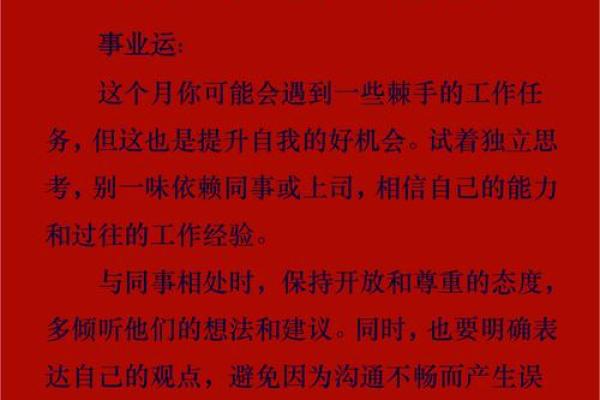 事业运:

这个月你可能会遇到一些棘手的工作任务，但这也是提升自我的好机会。试着独立思考，别一味依赖同事或上司，相信自己的能力和过往的工作经验。

与同事相处时，保持开放和尊重的态度，多倾听他们的想法和建议。同时，也要明确表达自己的观点，避免因为沟通不畅而产生误